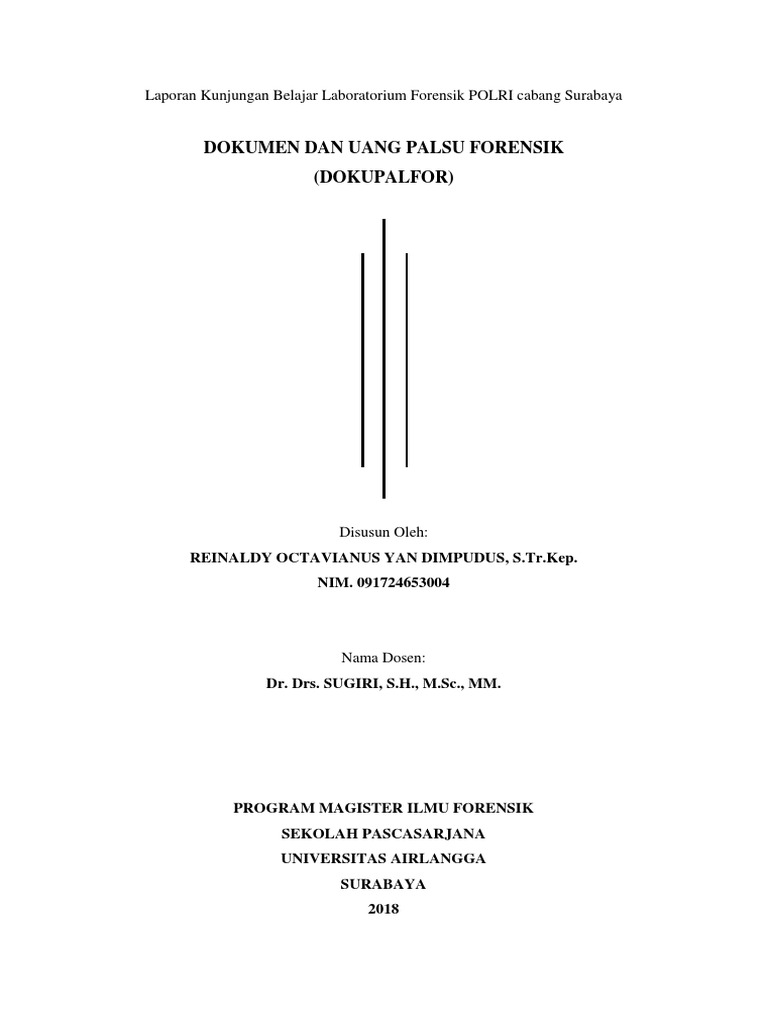 Laporan Kunjungan Belajar Laboratorium Forensik POLRI cabang Surabaya

DOKUMEN DAN UANG PALSU FORENSIK
(DOKUPALFOR)

Disusun Oleh:
REINALDY OCTAVIANUS YAN DIMPUDUS, S.Tr.Kep.
NIM. 091724653004

Nama Dosen:
Dr. Drs. SUGIRI, S.H., M.Sc., MM.

PROGRAM MAGISTER ILMU FORENSIK
SEKOLAH PASCASARJANA
UNIVERSITAS AIRLANGGA
SURABAYA
2018